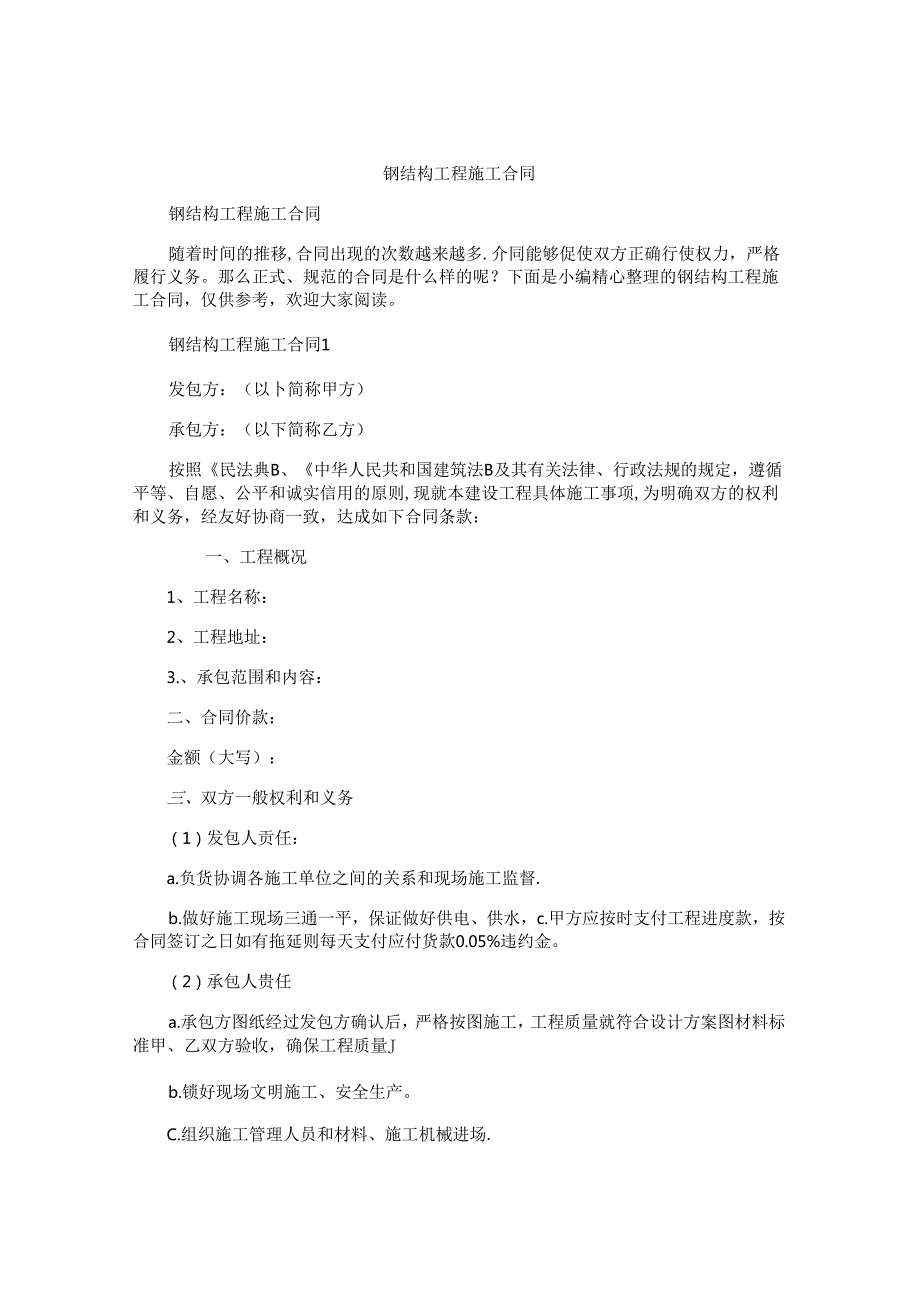 钢结构工程施工合同

钢结构工程施工合同

随着时间的推移,合同出现的次数越来越多.介同能够促使双方正确行使权力，严格履行义务。那么正式、规范的合同是什么样的呢？下面是小编精心整理的钢结构工程施工合同，仅供参考，欢迎大家阅读。

钢结构工程施工合同1

发包方：（以卜简称甲方）

承包方：（以下简称乙方）

按照《民法典B、《中华人民共和国建筑法B及其有关法律、行政法规的规定，遵循平等、自愿、公平和诚实信用的原则,现就本建设工程具体施工事项,为明确双方的权利和义务，经友好协商一致，达成如下合同条款：

一、工程概况

1、工程名称：

2、工程地址：

3.、承包范围和内容：

二、合同价款：

金额（大写）：

三、双方一般权利和义务

（1）发包人责任：

a.负货协调各施工单位之间的关系和现场施工监督.

b.做好施工现场三通一平，保证做好供电、供水，c.甲方应按时支付工程进度款，按合同签订之日如有拖延则每天支付应付货款0.05%违约金。

（2）承包人贵任

a.承包方图纸经过发包方确认后，严格按图施工，工程质量就符合设计方案图材料标准甲、乙双方验收，确保工程质量J

b.锁好现场文明施工、安全生产。

C.组织施工管理人员和材料、施工机械进场.